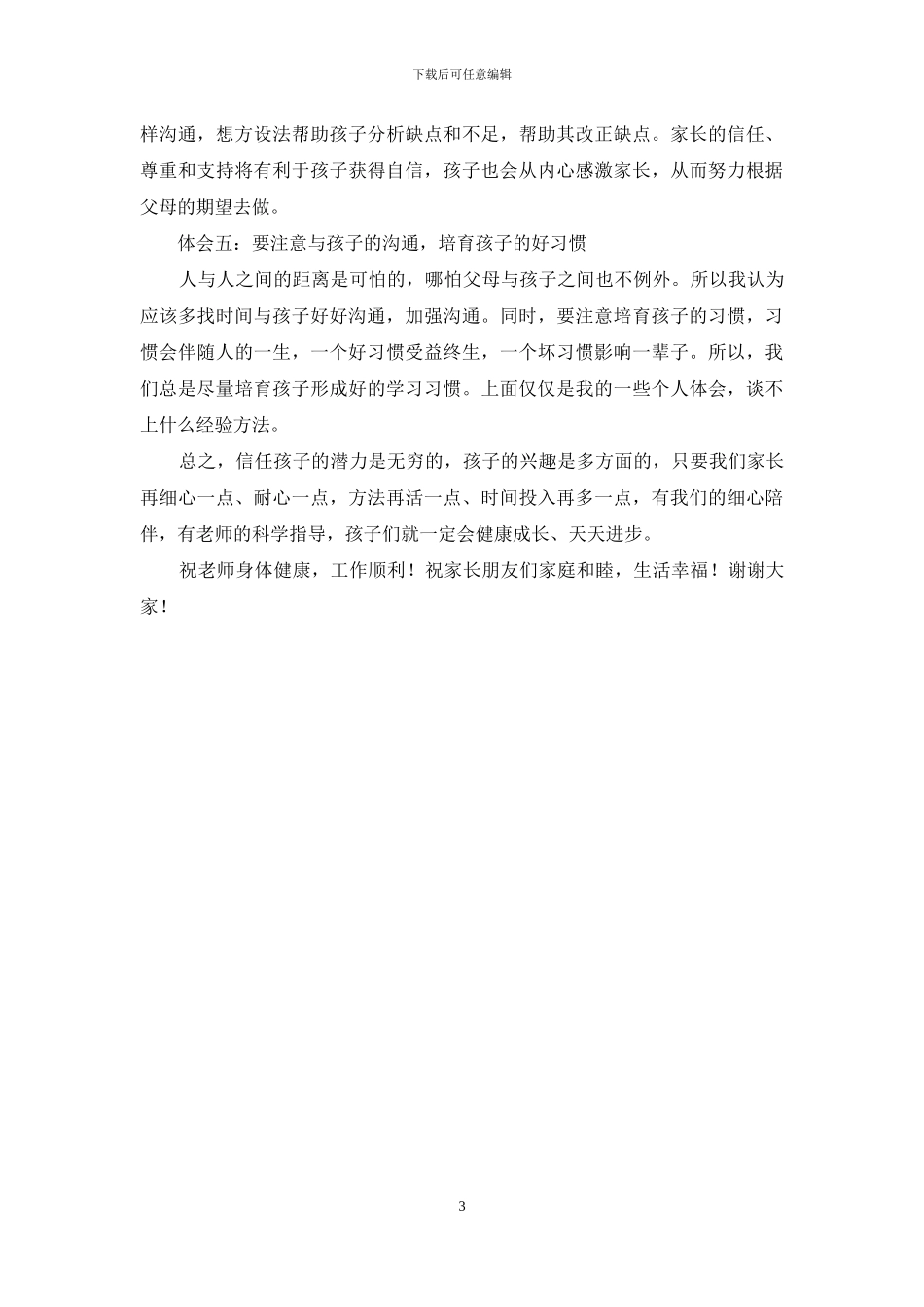 下载后可任意编辑

样沟通，想方设法帮助孩子分析缺点和不足，帮助其改正缺点。家长的信任、尊重和支持将有利于孩子获得自信，孩子也会从内心感激家长，从而努力根据父母的期望去做。

体会五：要注意与孩子的沟通，培育孩子的好习惯

人与人之间的距离是可怕的，哪怕父母与孩子之间也不例外。所以我认为应该多找时间与孩子好好沟通，加强沟通。同时，要注意培育孩子的习惯，习惯会伴随人的一生，一个好习惯受益终生，一个坏习惯影响一辈子。所以，我们总是尽量培育孩子形成好的学习习惯。上面仅仅是我的一些个人体会，谈不上什么经验方法。

总之，信任孩子的潜力是无穷的，孩子的兴趣是多方面的，只要我们家长再细心一点、耐心一点，方法再活一点、时间投入再多一点，有我们的细心陪伴，有老师的科学指导，孩子们就一定会健康成长、天天进步。

祝老师身体健康，工作顺利！祝家长朋友们家庭和睦，生活幸福！谢谢大家！

3